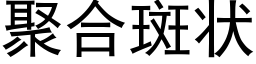 聚合斑状